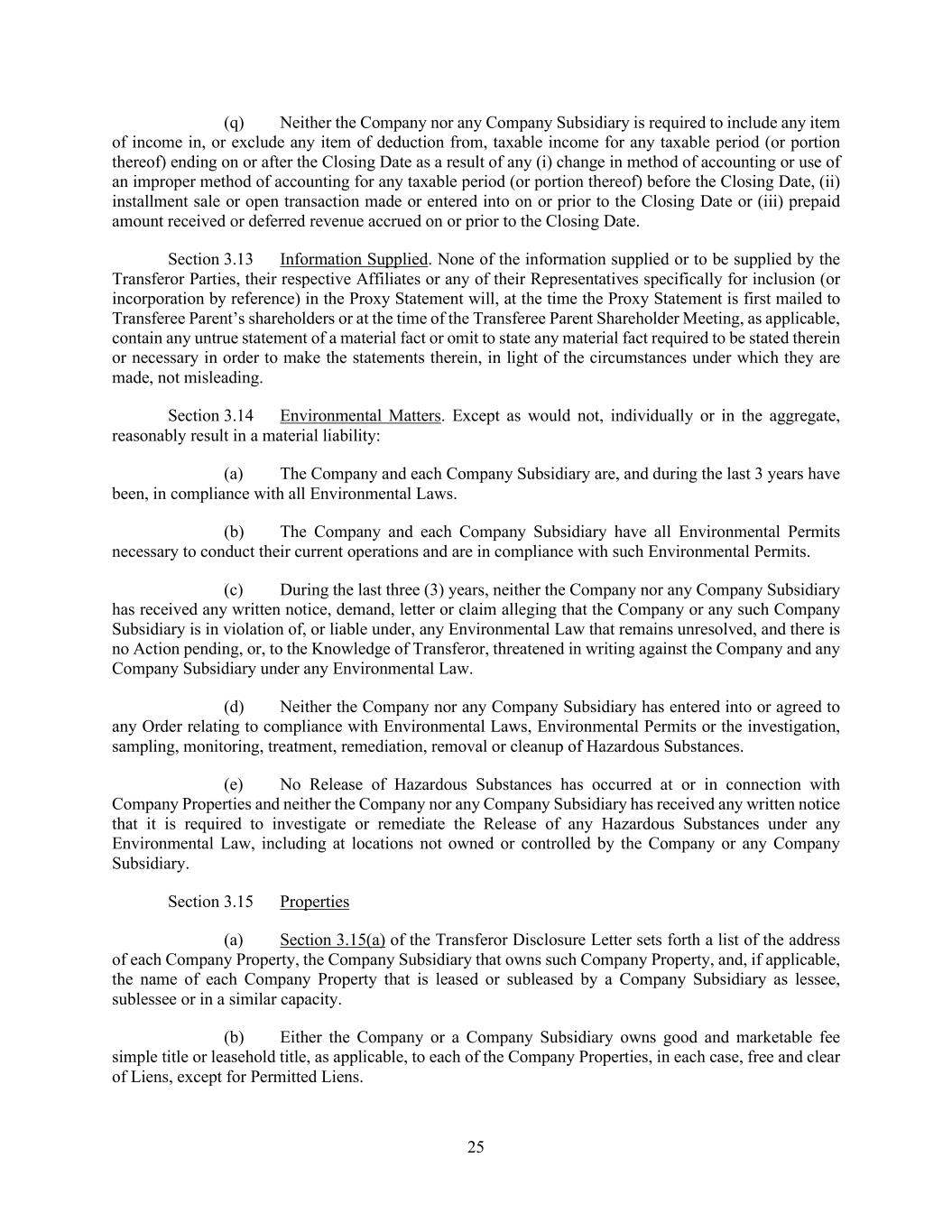 (q) Neither the Company nor any Company Subsidiary is required to include any item of income in, or exclude any item of deduction from, taxable income for any taxable period (or portion thereof) ending on or after the Closing Date as a result of any (i) change in method of accounting or use of an improper method of accounting for any taxable period (or portion thereof) before the Closing Date, (ii) installment sale or open transaction made or entered into on or prior to the Closing Date or (iii) prepaid amount received or deferred revenue accrued on or prior to the Closing Date.

Section 3.13 Information Supplied. None of the information supplied or to be supplied by the Transferor Parties, their respective Affiliates or any of their Representatives specifically for inclusion (or incorporation by reference) in the Proxy Statement will, at the time the Proxy Statement is first mailed to Transferee Parent's shareholders or at the time of the Transferee Parent Shareholder Meeting, as applicable, contain any untrue statement of a material fact or omit to state any material fact required to be stated therein or necessary in order to make the statements therein, in light of the circumstances under which they are made, not misleading.

Section 3.14 Environmental Matters. Except as would not, individually or in the aggregate, reasonably result in a material liability:

(a) The Company and each Company Subsidiary are, and during the last 3 years have been, in compliance with all Environmental Laws.

(b) The Company and each Company Subsidiary have all Environmental Permits necessary to conduct their current operations and are in compliance with such Environmental Permits.

(c) During the last three (3) years, neither the Company nor any Company Subsidiary has received any written notice, demand, letter or claim alleging that the Company or any such Company Subsidiary is in violation of, or liable under, any Environmental Law that remains unresolved, and there is no Action pending, or, to the Knowledge of Transferor, threatened in writing against the Company and any Company Subsidiary under any Environmental Law.

(d) Neither the Company nor any Company Subsidiary has entered into or agreed to any Order relating to compliance with Environmental Laws, Environmental Permits or the investigation, sampling, monitoring, treatment, remediation, removal or cleanup of Hazardous Substances.

(e) No Release of Hazardous Substances has occurred at or in connection with Company Properties and neither the Company nor any Company Subsidiary has received any written notice that it is required to investigate or remediate the Release of any Hazardous Substances under any Environmental Law, including at locations not owned or controlled by the Company or any Company Subsidiary.

Section 3.15 Properties

(a) Section 3.15(a) of the Transferor Disclosure Letter sets forth a list of the address of each Company Property, the Company Subsidiary that owns such Company Property, and, if applicable, the name of each Company Property that is leased or subleased by a Company Subsidiary as lessee, sublessee or in a similar capacity.

(b) Either the Company or a Company Subsidiary owns good and marketable fee simple title or leasehold title, as applicable, to each of the Company Properties, in each case, free and clear of Liens, except for Permitted Liens.

25